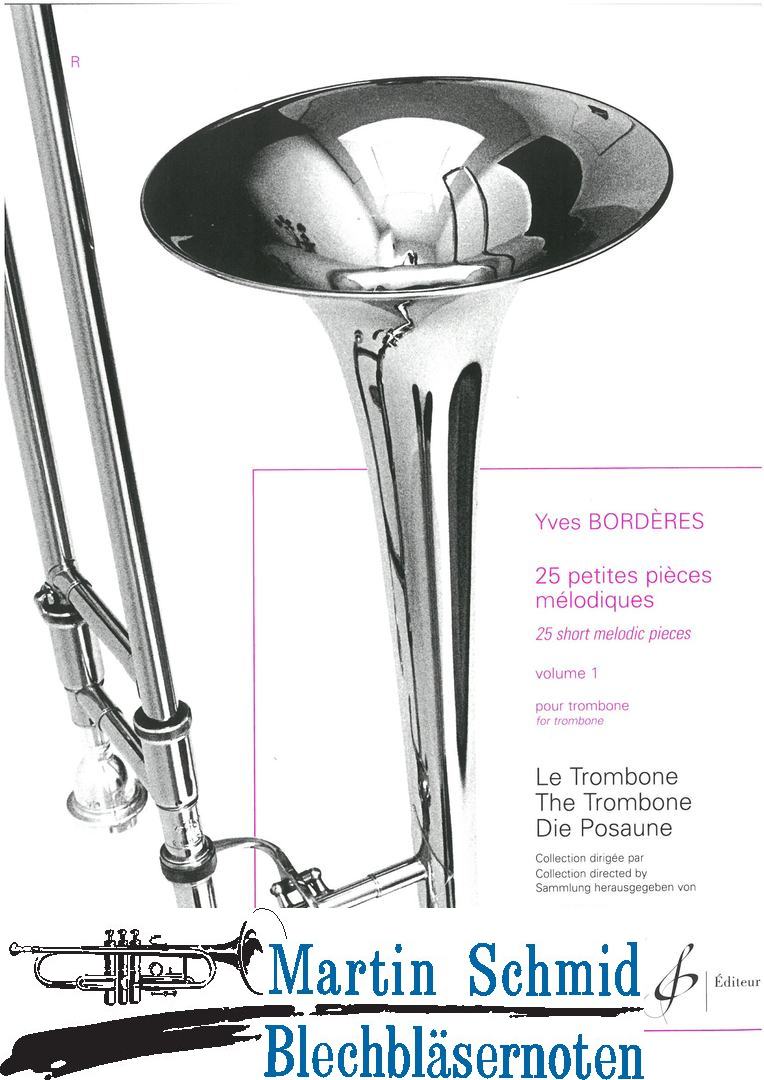 R

Yves BORDÈRES

25 petites pièces mélodiques
25 short melodic pieces

volume 1

pour trombone
for trombone

Le Trombone
The Trombone
Die Posaune

Collection dirigée par
Collection directed by
Sammlung herausgegeben von

Martin Schmid

Éditeur

Blechbläsernoten